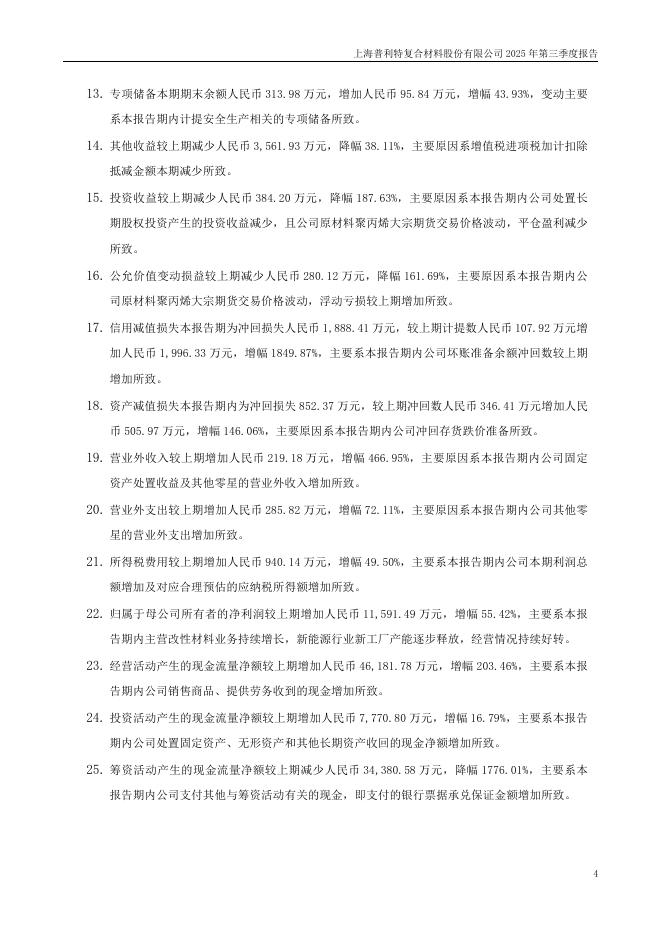 上海普利特复合材料股份有限公司 2025 年第三季度报告

13. 专项储备本期期末余额人民币 313.98 万元，增加人民币 95.84 万元，增幅 43.93%，变动主要系本报告期内计提安全生产相关的专项储备所致。

14. 其他收益较上期减少人民币 3,561.93 万元，降幅 38.11%，主要原因系增值税进项税加计扣除抵减金额本期减少所致。

15. 投资收益较上期减少人民币 384.20 万元，降幅 187.63%，主要原因系本报告期内公司处置长期股权投资产生的投资收益减少，且公司原材料聚丙烯大宗期货交易价格波动，平仓盈利减少所致。

16. 公允价值变动损益较上期减少人民币 280.12 万元，降幅 161.69%，主要原因系本报告期内公司原材料聚丙烯大宗期货交易价格波动，浮动亏损较上期增加所致。

17. 信用减值损失本报告期为冲回损失人民币 1,888.41 万元，较上期计提数人民币 107.92 万元增加人民币 1,996.33 万元，增幅 1849.87%，主要系本报告期内公司坏账准备余额冲回数较上期增加所致。

18. 资产减值损失本报告期内为冲回损失 852.37 万元，较上期冲回数人民币 346.41 万元增加人民币 505.97 万元，增幅 146.06%，主要原因系本报告期内公司冲回存货跌价准备所致。

19. 营业外收入较上期增加人民币 219.18 万元，增幅 466.95%，主要原因系本报告期内公司固定资产处置收益及其他零星的营业外收入增加所致。

20. 营业外支出较上期增加人民币 285.82 万元，增幅 72.11%，主要原因系本报告期内公司其他零星的营业外支出增加所致。

21. 所得税费用较上期增加人民币 940.14 万元，增幅 49.50%，主要系本报告期内公司本期利润总额增加及对应合理预估的应纳税所得额增加所致。

22. 归属于母公司所有者的净利润较上期增加人民币 11,591.49 万元，增幅 55.42%，主要系本报告期内主营改性材料业务持续增长，新能源行业新工厂产能逐步释放，经营情况持续好转。

23. 经营活动产生的现金流量净额较上期增加人民币 46,181.78 万元，增幅 203.46%，主要系本报告期内公司销售商品、提供劳务收到的现金增加所致。

24. 投资活动产生的现金流量净额较上期增加人民币 7,770.80 万元，增幅 16.79%，主要系本报告期内公司处置固定资产、无形资产和其他长期资产收回的现金净额增加所致。

25. 筹资活动产生的现金流量净额较上期减少人民币 34,380.58 万元，降幅 1776.01%，主要系本报告期内公司支付其他与筹资活动有关的现金，即支付的银行票据承兑保证金额增加所致。

4